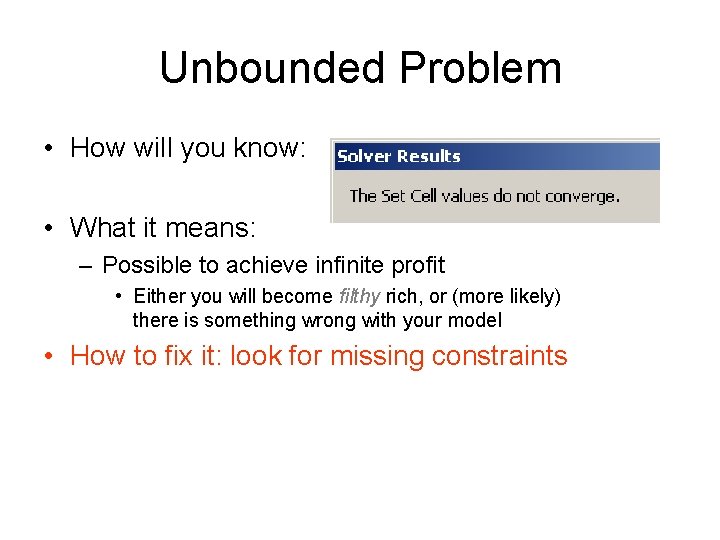 Unbounded Problem

• How will you know:

Solver Results

The Set Cell values do not converge.

• What it means:
– Possible to achieve infinite profit
• Either you will become filthy rich, or (more likely) there is something wrong with your model

• How to fix it: look for missing constraints